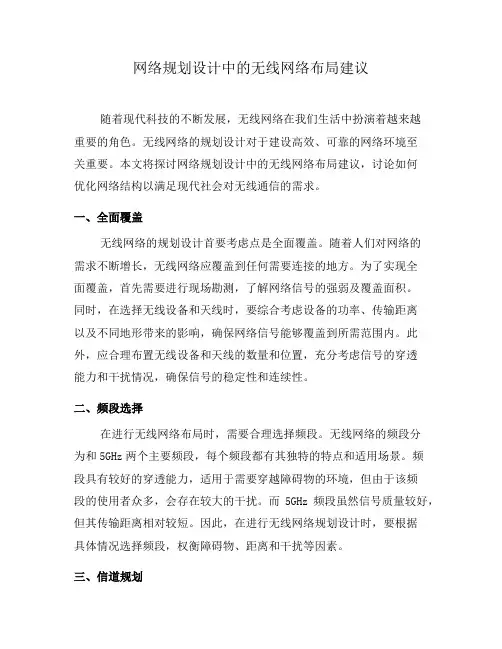 网络规划设计中的无线网络布局建议

随着现代科技的不断发展，无线网络在我们生活中扮演着越来越重要的角色。无线网络的规划设计对于建设高效、可靠的网络环境至关重要。本文将探讨网络规划设计中的无线网络布局建议，讨论如何优化网络结构以满足现代社会对无线通信的需求。

一、全面覆盖

无线网络的规划设计首要考虑点是全面覆盖。随着人们对网络的需求不断增长，无线网络应覆盖到任何需要连接的地方。为了实现全面覆盖，首先需要进行现场勘测，了解网络信号的强弱及覆盖面积。同时，在选择无线设备和天线时，要综合考虑设备的功率、传输距离以及不同地形带来的影响，确保网络信号能够覆盖到所需范围内。此外，应合理布置无线设备和天线的数量和位置，充分考虑信号的穿透能力和干扰情况，确保信号的稳定性和连续性。

二、频段选择

在进行无线网络布局时，需要合理选择频段。无线网络的频段分为和 5GHz 两个主要频段，每个频段都有其独特的特点和适用场景。频段具有较好的穿透能力，适用于需要穿越障碍物的环境，但由于该频段的使用者众多，会存在较大的干扰。而 5GHz 频段虽然信号质量较好，但其传输距离相对较短。因此，在进行无线网络规划设计时，要根据具体情况选择频段，权衡障碍物、距离和干扰等因素。

三、信道规划